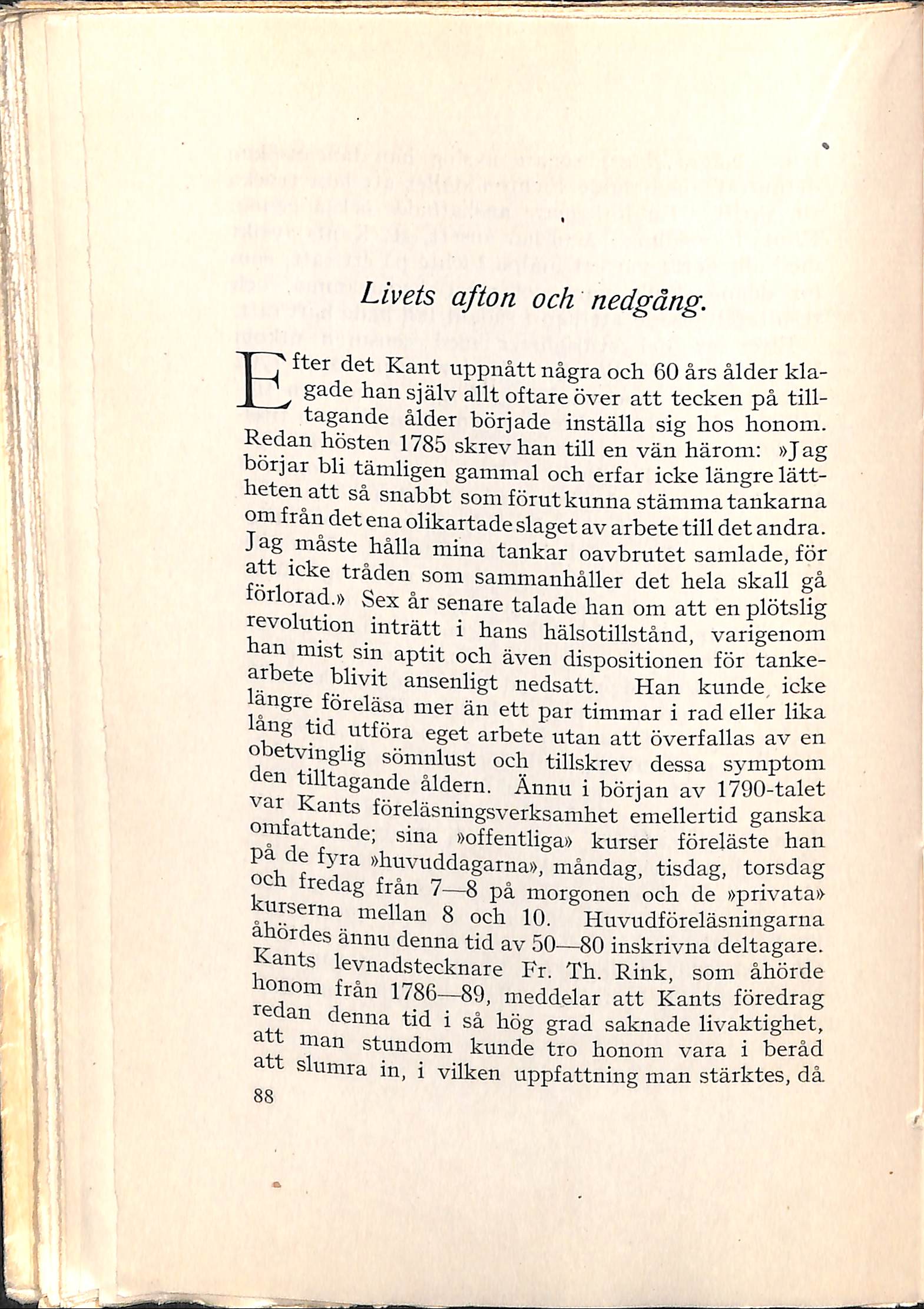 Livets afton och nedgång.

Efter det Kant uppnått några och 60 års ålder klagade han själv allt oftare över att tecken på tilltagande ålder började inställa sig hos honom. Redan hösten 1785 skrev han till en vän härom: »Jag börjar bli tämligen gammal och erfar icke längre lättheten att så snabbt som förut kunna stämma tankarna om från det ena olikartade slaget av arbete till det andra. Jag måste hålla mina tankar oavbrutet samlade, för att icke tråden som sammanhåller det hela skall gå förlorad.» Sex år senare talade han om att en plötslig revolution inträtt i hans hälsotillstånd, varigenom han mist sin aptit och även dispositionen för tankearbete blivit ansenligt nedsatt. Han kunde icke längre föreläsa mer än ett par timmar i rad eller lika lång tid utföra eget arbete utan att överfallas av en obetvinglig sömnlust och tillskrev dessa symptom den tilltagande åldern. Ännu i början av 1790-talet var Kants föreläsningsverksamhet emellertid ganska omfattande; sina »offentliga» kurser föreläste han på de fyra »huvuddagarna», måndag, tisdag, torsdag och fredag från 7—8 på morgonen och de »privata» kurserna mellan 8 och 10. Huvudföreläsningarna åhördes ännu denna tid av 50—80 inskrivna deltagare. Kants levnadstecknare Fr. Th. Rink, som åhörde honom från 1786—89, meddelar att Kants föredrag redan denna tid i så hög grad saknade livaktighet, att man stundom kunde tro honom vara i beråd att slumra in, i vilken uppfattning man stärktes, då

88